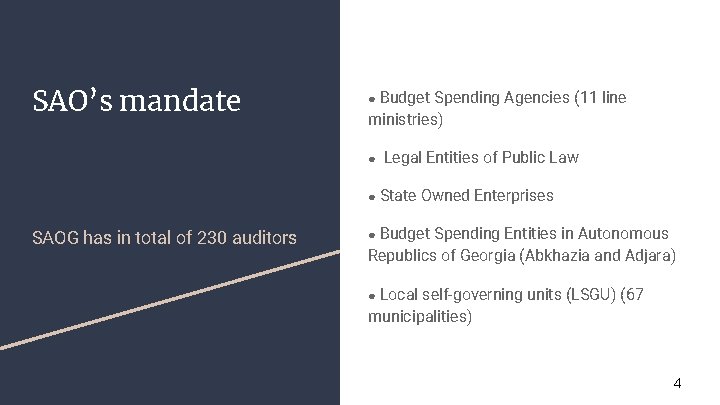 SAO's mandate

SAOG has in total of 230 auditors

● Budget Spending Agencies (11 line ministries)

● Legal Entities of Public Law

● State Owned Enterprises

● Budget Spending Entities in Autonomous Republics of Georgia (Abkhazia and Adjara)

● Local self-governing units (LSGU) (67 municipalities)

4